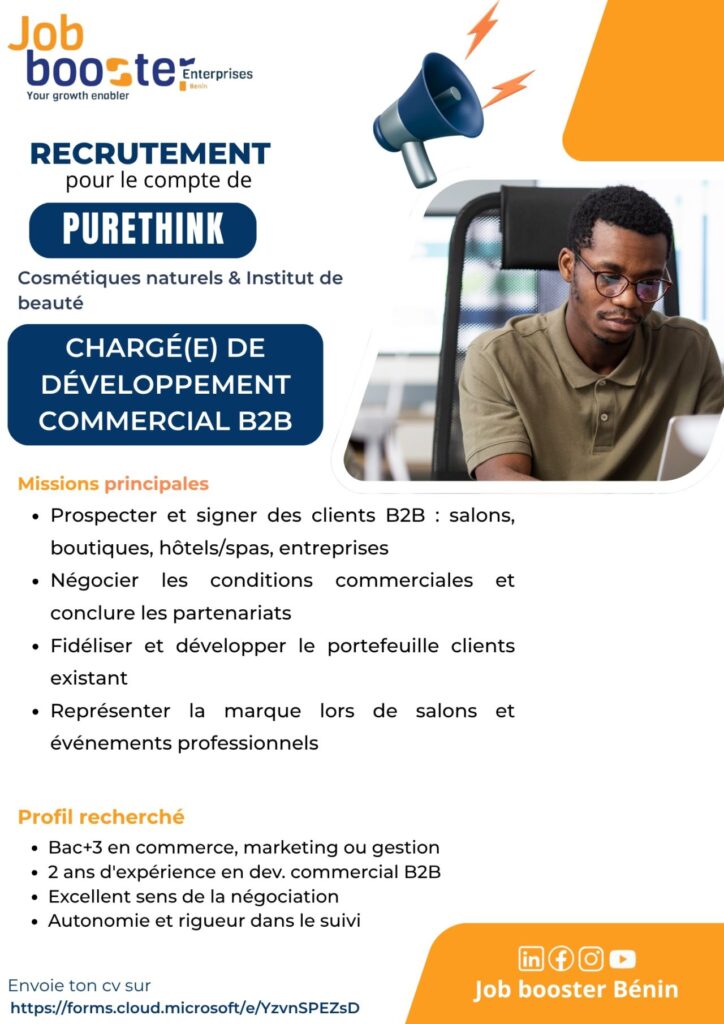 Job booster Enterprises Bénin
Your growth enabler

RECRUTEMENT
pour le compte de

PURETHINK

Cosmétiques naturels & Institut de beauté

CHARGÉ(E) DE DÉVELOPPEMENT COMMERCIAL B2B

Missions principales

• Prospecter et signer des clients B2B : salons, boutiques, hôtels/spas, entreprises
• Négocier les conditions commerciales et conclure les partenariats
• Fidéliser et développer le portefeuille clients existant
• Représenter la marque lors de salons et événements professionnels

Profil recherché

• Bac+3 en commerce, marketing ou gestion
• 2 ans d'expérience en dev. commercial B2B
• Excellent sens de la négociation
• Autonomie et rigueur dans le suivi

Envoie ton cv sur
https://forms.cloud.microsoft/e/YzvnSPEZsD

Job booster Bénin